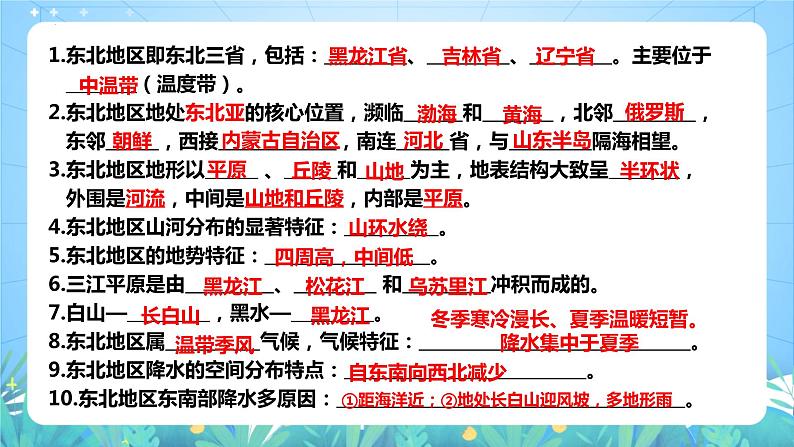 1.东北地区即东北三省，包括：黑龙江省、吉林省、辽宁省。主要位于中温带（温度带）。

2.东北地区地处东北亚的核心位置，濒临渤海和黄海，北邻俄罗斯，东邻朝鲜，西接内蒙古自治区，南连河北省，与山东半岛隔海相望。

3.东北地区地形以平原、丘陵和山地为主，地表结构大致呈半环状，外围是河流，中间是山地和丘陵，内部是平原。

4.东北地区山河分布的显著特征：山环水绕。

5.东北地区的地势特征：四周高，中间低。

6.三江平原是由黑龙江、松花江和乌苏里江冲积而成的。

7.白山—长白山，黑水—黑龙江。

8.东北地区属温带季风气候，气候特征：冬季寒冷漫长、夏季温暖短暂。降水集中于夏季。

9.东北地区降水的空间分布特点：自东南向西北减少。

10.东北地区东南部降水多原因：①距海洋近；②地处长白山迎风坡，多地形雨。